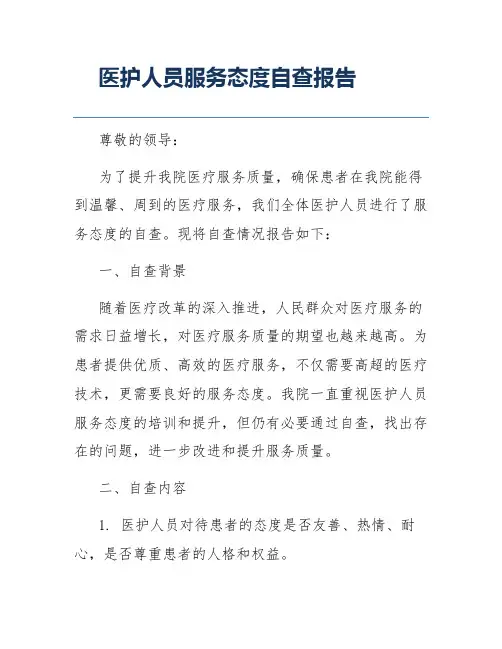 医护人员服务态度自查报告

尊敬的领导：

为了提升我院医疗服务质量，确保患者在我院能得到温馨、周到的医疗服务，我们全体医护人员进行了服务态度的自查。现将自查情况报告如下：

一、自查背景

随着医疗改革的深入推进，人民群众对医疗服务的需求日益增长，对医疗服务质量的期望也越来越高。为患者提供优质、高效的医疗服务，不仅需要高超的医疗技术，更需要良好的服务态度。我院一直重视医护人员服务态度的培训和提升，但仍有必要通过自查，找出存在的问题，进一步改进和提升服务质量。

二、自查内容

1. 医护人员对待患者的态度是否友善、热情、耐心，是否尊重患者的人格和权益。